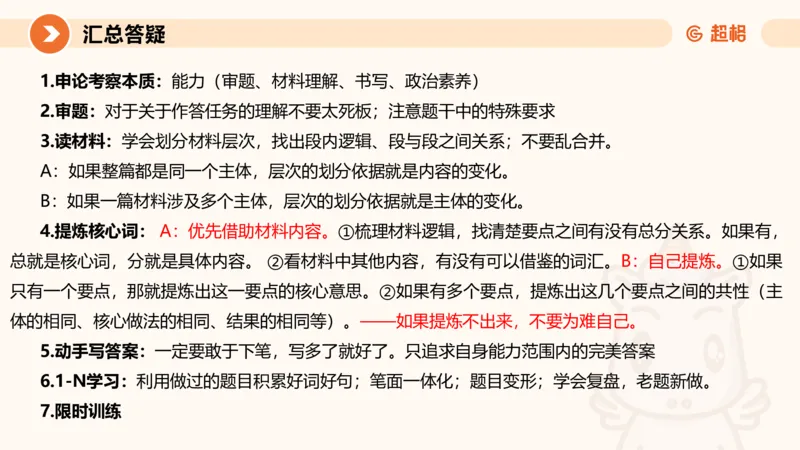 汇总答疑

超格

1.申论考察本质：能力（审题、材料理解、书写、政治素养）

2.审题：对于关于作答任务的理解不要太死板；注意题干中的特殊要求

3.读材料：学会划分材料层次，找出段内逻辑、段与段之间关系；不要乱合并。

A：如果整篇都是同一个主体，层次的划分依据就是内容的变化。

B：如果一篇材料涉及多个主体，层次的划分依据就是主体的变化。

4.提炼核心词：A：优先借助材料内容。①梳理材料逻辑，找清楚要点之间有没有总分关系。如果有，总就是核心词，分就是具体内容。②看材料中其他内容，有没有可以借鉴的词汇。B：自己提炼。①如果只有一个要点，那就提炼出这一要点的核心意思。②如果有多个要点，提炼出这几个要点之间的共性（主体的相同、核心做法的相同、结果的相同等）。——如果提炼不出来，不要为难自己。

5.动手写答案：一定要敢于下笔，写多了就好了。只追求自身能力范围内的完美答案

6.1-N学习：利用做过的题目积累好词好句；笔面一体化；题目变形；学会复盘，老题新做。

7.限时训练